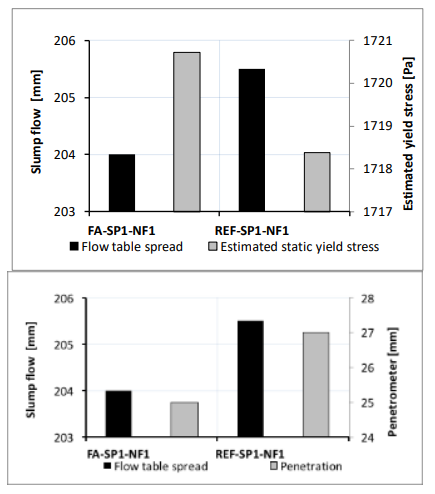 Slump flow [mm]

206
205
204
203

1721
1720
1719
1718
1717

Estimated yield stress [Pa]

FA-SP1-NF1
REF-SP1-NF1

Flow table spread
Estimated static yield stress

Slump flow [mm]

206
205
204
203

28
27
26
25
24

Penetrometer [mm]

FA-SP1-NF1
REF-SP1-NF1

Flow table spread
Penetration